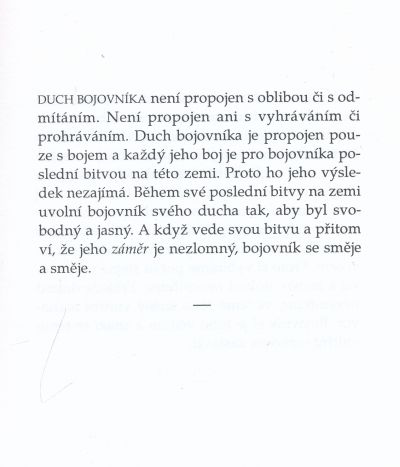 DUCH BOJOVNÍKA není propojen s oblibou či s odmítáním. Není propojen ani s vyhráváním či prohráváním. Duch bojovníka je propojen pouze s bojem a každý jeho boj je pro bojovníka poslední bitvou na této zemi. Proto ho jeho výsledek nezajímá. Během své poslední bitvy na zemi uvolní bojovník svého ducha tak, aby byl svobodný a jasný. A když vede svou bitvu a přitom ví, že jeho záměr je nezlomný, bojovník se směje a směje.

—